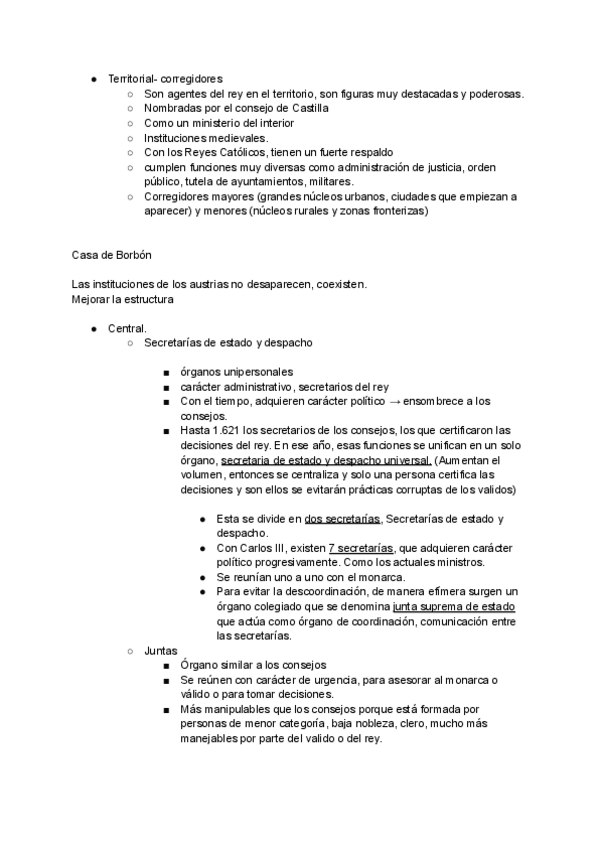 ● Territorial- corregidores
○ Son agentes del rey en el territorio, son figuras muy destacadas y poderosas.
○ Nombradas por el consejo de Castilla
○ Como un ministerio del interior
○ Instituciones medievales.
○ Con los Reyes Católicos, tienen un fuerte respaldo
○ cumplen funciones muy diversas como administración de justicia, orden público, tutela de ayuntamientos, militares.
○ Corregidores mayores (grandes núcleos urbanos, ciudades que empiezan a aparecer) y menores (núcleos rurales y zonas fronterizas)

Casa de Borbón

Las instituciones de los austrias no desaparecen, coexisten.
Mejorar la estructura

● Central.
○ Secretarías de estado y despacho

■ órganos unipersonales
■ carácter administrativo, secretarios del rey
■ Con el tiempo, adquieren carácter político → ensombrece a los consejos.
■ Hasta 1.621 los secretarios de los consejos, los que certificaron las decisiones del rey. En ese año, esas funciones se unifican en un solo órgano, secretaria de estado y despacho universal. (Aumentan el volumen, entonces se centraliza y solo una persona certifica las decisiones y son ellos se evitarán prácticas corruptas de los validos)

● Esta se divide en dos secretarías, Secretarías de estado y despacho.
● Con Carlos III, existen 7 secretarías, que adquieren carácter político progresivamente. Como los actuales ministros.
● Se reunían uno a uno con el monarca.
● Para evitar la descoordinación, de manera efímera surgen un órgano colegiado que se denomina junta suprema de estado que actúa como órgano de coordinación, comunicación entre las secretarías.
○ Juntas
■ Órgano similar a los consejos
■ Se reúnen con carácter de urgencia, para asesorar al monarca o válido o para tomar decisiones.
■ Más manipulables que los consejos porque está formada por personas de menor categoría, baja nobleza, clero, mucho más manejables por parte del valido o del rey.